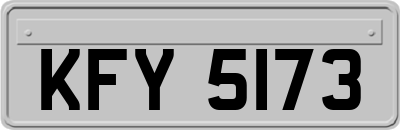 KFY 5173